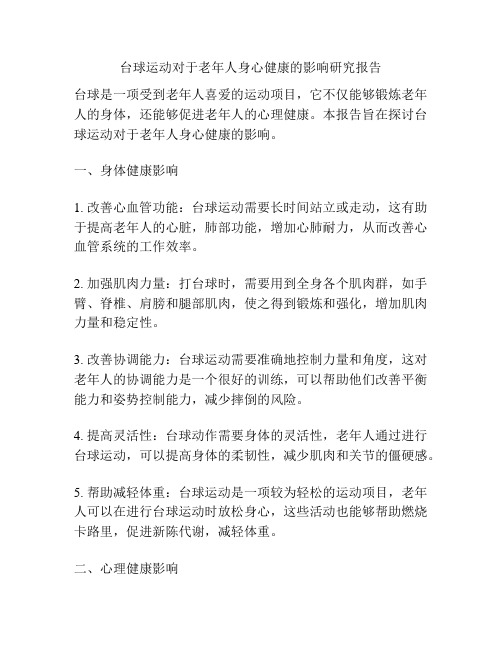 台球运动对于老年人身心健康的影响研究报告

台球是一项受到老年人喜爱的运动项目，它不仅能够锻炼老年人的身体，还能够促进老年人的心理健康。本报告旨在探讨台球运动对于老年人身心健康的影响。

一、身体健康影响

1. 改善心血管功能：台球运动需要长时间站立或走动，这有助于提高老年人的心脏，肺部功能，增加心肺耐力，从而改善心血管系统的工作效率。

2. 加强肌肉力量：打台球时，需要用到全身各个肌肉群，如手臂、脊椎、肩膀和腿部肌肉，使之得到锻炼和强化，增加肌肉力量和稳定性。

3. 改善协调能力：台球运动需要准确地控制力量和角度，这对老年人的协调能力是一个很好的训练，可以帮助他们改善平衡能力和姿势控制能力，减少摔倒的风险。

4. 提高灵活性：台球动作需要身体的灵活性，老年人通过进行台球运动，可以提高身体的柔韧性，减少肌肉和关节的僵硬感。

5. 帮助减轻体重：台球运动是一项较为轻松的运动项目，老年人可以在进行台球运动时放松身心，这些活动也能够帮助燃烧卡路里，促进新陈代谢，减轻体重。

二、心理健康影响